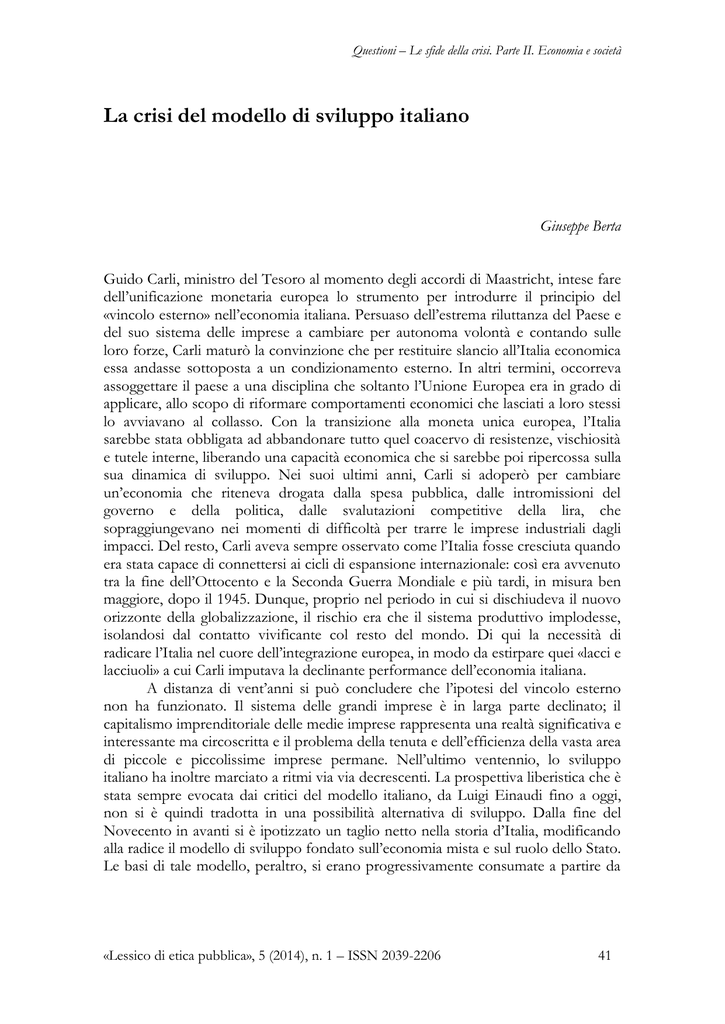 Questioni – Le sfide della crisi. Parte II. Economia e società

La crisi del modello di sviluppo italiano

Giuseppe Berta

Guido Carli, ministro del Tesoro al momento degli accordi di Maastricht, intese fare dell'unificazione monetaria europea lo strumento per introdurre il principio del «vincolo esterno» nell'economia italiana. Persuaso dell'estrema riluttanza del Paese e del suo sistema delle imprese a cambiare per autonoma volontà e contando sulle loro forze, Carli maturò la convinzione che per restituire slancio all'Italia economica essa andasse sottoposta a un condizionamento esterno. In altri termini, occorreva assoggettare il paese a una disciplina che soltanto l'Unione Europea era in grado di applicare, allo scopo di riformare comportamenti economici che lasciati a loro stessi lo avviavano al collasso. Con la transizione alla moneta unica europea, l'Italia sarebbe stata obbligata ad abbandonare tutto quel coacervo di resistenze, vischiosità e tutele interne, liberando una capacità economica che si sarebbe poi ripercossa sulla sua dinamica di sviluppo. Nei suoi ultimi anni, Carli si adoperò per cambiare un'economia che riteneva drogata dalla spesa pubblica, dalle intromissioni del governo e della politica, dalle svalutazioni competitive della lira, che sopraggiungevano nei momenti di difficoltà per trarre le imprese industriali dagli impacci. Del resto, Carli aveva sempre osservato come l'Italia fosse cresciuta quando era stata capace di connettersi ai cicli di espansione internazionale: così era avvenuto tra la fine dell'Ottocento e la Seconda Guerra Mondiale e più tardi, in misura ben maggiore, dopo il 1945. Dunque, proprio nel periodo in cui si dischiudeva il nuovo orizzonte della globalizzazione, il rischio era che il sistema produttivo implodesse, isolandosi dal contatto vivificante col resto del mondo. Di qui la necessità di radicare l'Italia nel cuore dell'integrazione europea, in modo da estirpare quei «lacci e lacciuoli» a cui Carli imputava la declinante performance dell'economia italiana.

A distanza di vent'anni si può concludere che l'ipotesi del vincolo esterno non ha funzionato. Il sistema delle grandi imprese è in larga parte declinato; il capitalismo imprenditoriale delle medie imprese rappresenta una realtà significativa e interessante ma circoscritta e il problema della tenuta e dell'efficienza della vasta area di piccole e piccolissime imprese permane. Nell'ultimo ventennio, lo sviluppo italiano ha inoltre marciato a ritmi via via decrescenti. La prospettiva liberistica che è stata sempre evocata dai critici del modello italiano, da Luigi Einaudi fino a oggi, non si è quindi tradotta in una possibilità alternativa di sviluppo. Dalla fine del Novecento in avanti si è ipotizzato un taglio netto nella storia d'Italia, modificando alla radice il modello di sviluppo fondato sull'economia mista e sul ruolo dello Stato. Le basi di tale modello, peraltro, si erano progressivamente consumate a partire da

«Lessico di etica pubblica», 5 (2014), n. 1 – ISSN 2039-2206 41